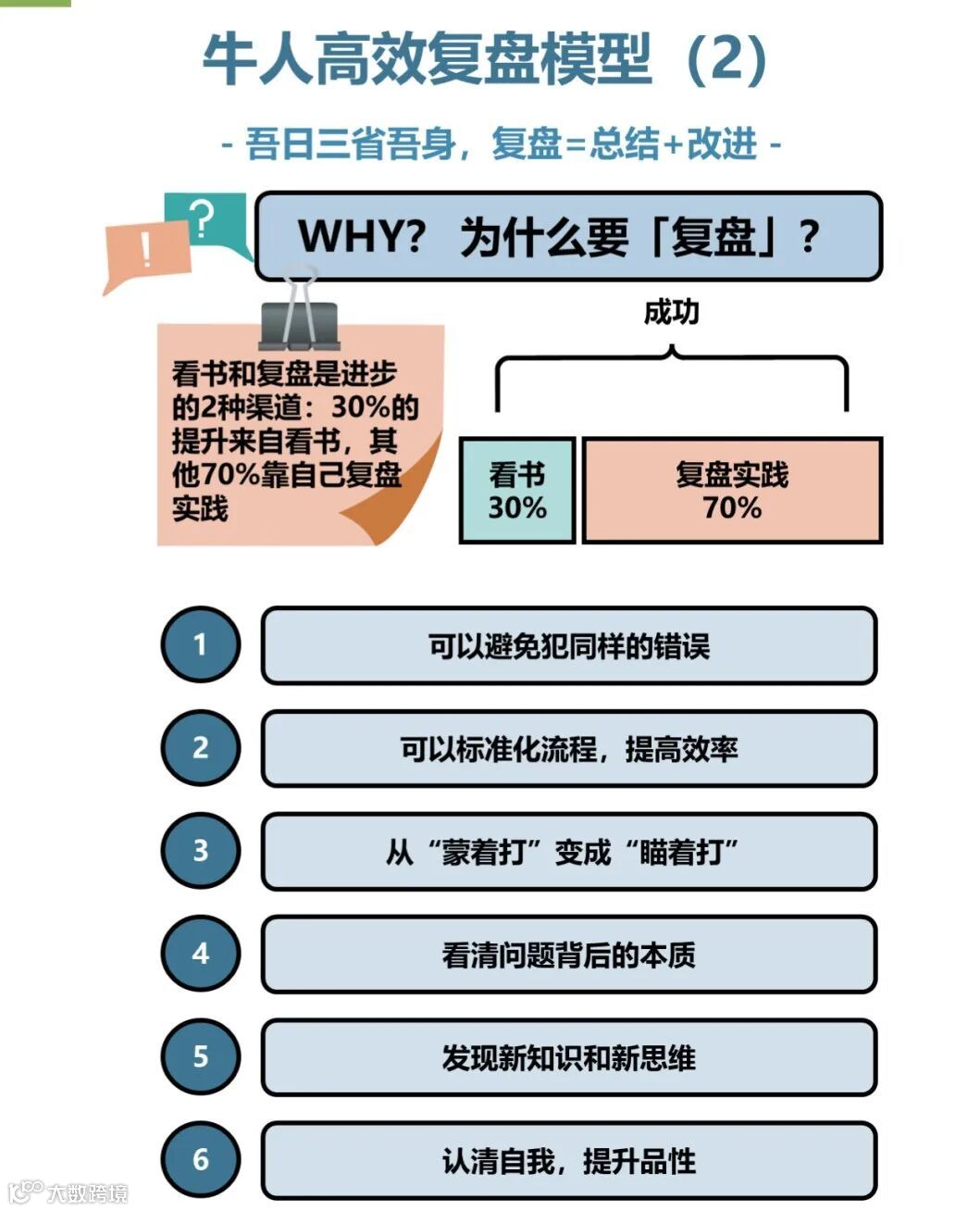 牛人高效复盘模型（2）

- 吾日三省吾身，复盘=总结+改进 -

?

!

WHY？ 为什么要「复盘」？

看书和复盘是进步的2种渠道：30%的提升来自看书，其他70%靠自己复盘实践

成功

看书
30%

复盘实践
70%

1 可以避免犯同样的错误

2 可以标准化流程，提高效率

3 从“蒙着打”变成“瞄着打”

4 看清问题背后的本质

5 发现新知识和新思维

6 认清自我，提升品性

大数跨境